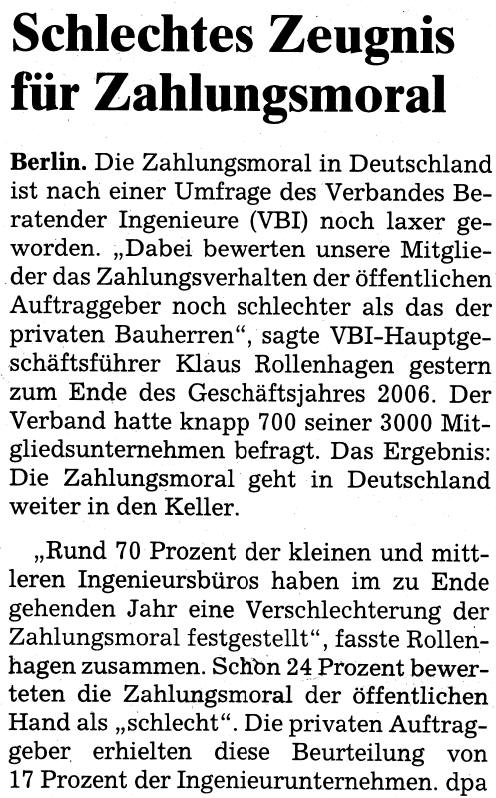 Schlechtes Zeugnis für Zahlungsmoral

Berlin. Die Zahlungsmoral in Deutschland ist nach einer Umfrage des Verbandes Beratender Ingenieure (VBI) noch laxer geworden. „Dabei bewerten unsere Mitglieder das Zahlungsverhalten der öffentlichen Auftraggeber noch schlechter als das der privaten Bauherren“, sagte VBI-Hauptgeschäftsführer Klaus Rollenhagen gestern zum Ende des Geschäftsjahres 2006. Der Verband hatte knapp 700 seiner 3000 Mitgliedsunternehmen befragt. Das Ergebnis: Die Zahlungsmoral geht in Deutschland weiter in den Keller.

„Rund 70 Prozent der kleinen und mittleren Ingenieursbüros haben im zu Ende gehenden Jahr eine Verschlechterung der Zahlungsmoral festgestellt“, fasste Rollenhagen zusammen. Schon 24 Prozent bewerteten die Zahlungsmoral der öffentlichen Hand als „schlecht“. Die privaten Auftraggeber erhielten diese Beurteilung von 17 Prozent der Ingenieurunternehmen. dpa